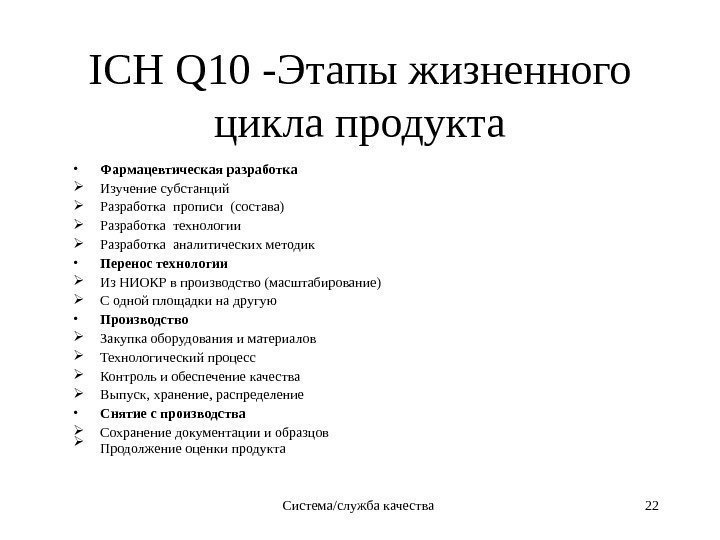 ICH Q10 -Этапы жизненного цикла продукта

• Фармацевтическая разработка
➢ Изучение субстанций
➢ Разработка прописи (состава)
➢ Разработка технологии
➢ Разработка аналитических методик
• Перенос технологии
➢ Из НИОКР в производство (масштабирование)
➢ С одной площадки на другую
• Производство
➢ Закупка оборудования и материалов
➢ Технологический процесс
➢ Контроль и обеспечение качества
➢ Выпуск, хранение, распределение
• Снятие с производства
➢ Сохранение документации и образцов
➢ Продолжение оценки продукта

Система/служба качества

22